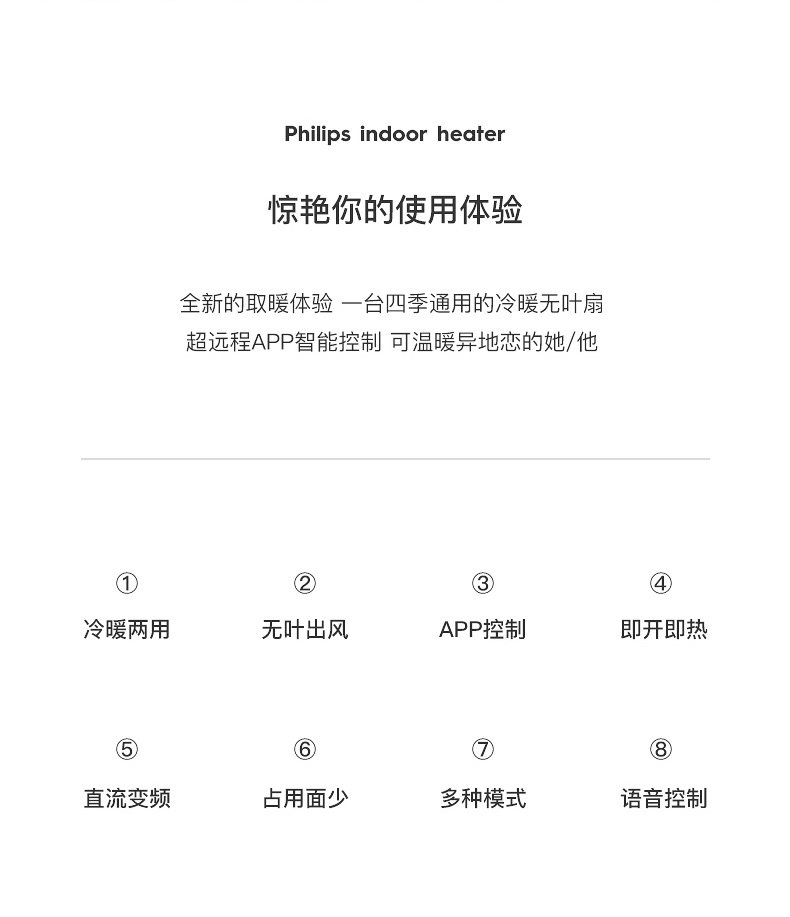 Philips indoor heater

惊艳你的使用体验

全新的取暖体验 一台四季通用的冷暖无叶扇
超远程APP智能控制 可温暖异地恋的她/他

①
冷暖两用

②
无叶出风

③
APP控制

④
即开即热

⑤
直流变频

⑥
占用面少

⑦
多种模式

⑧
语音控制